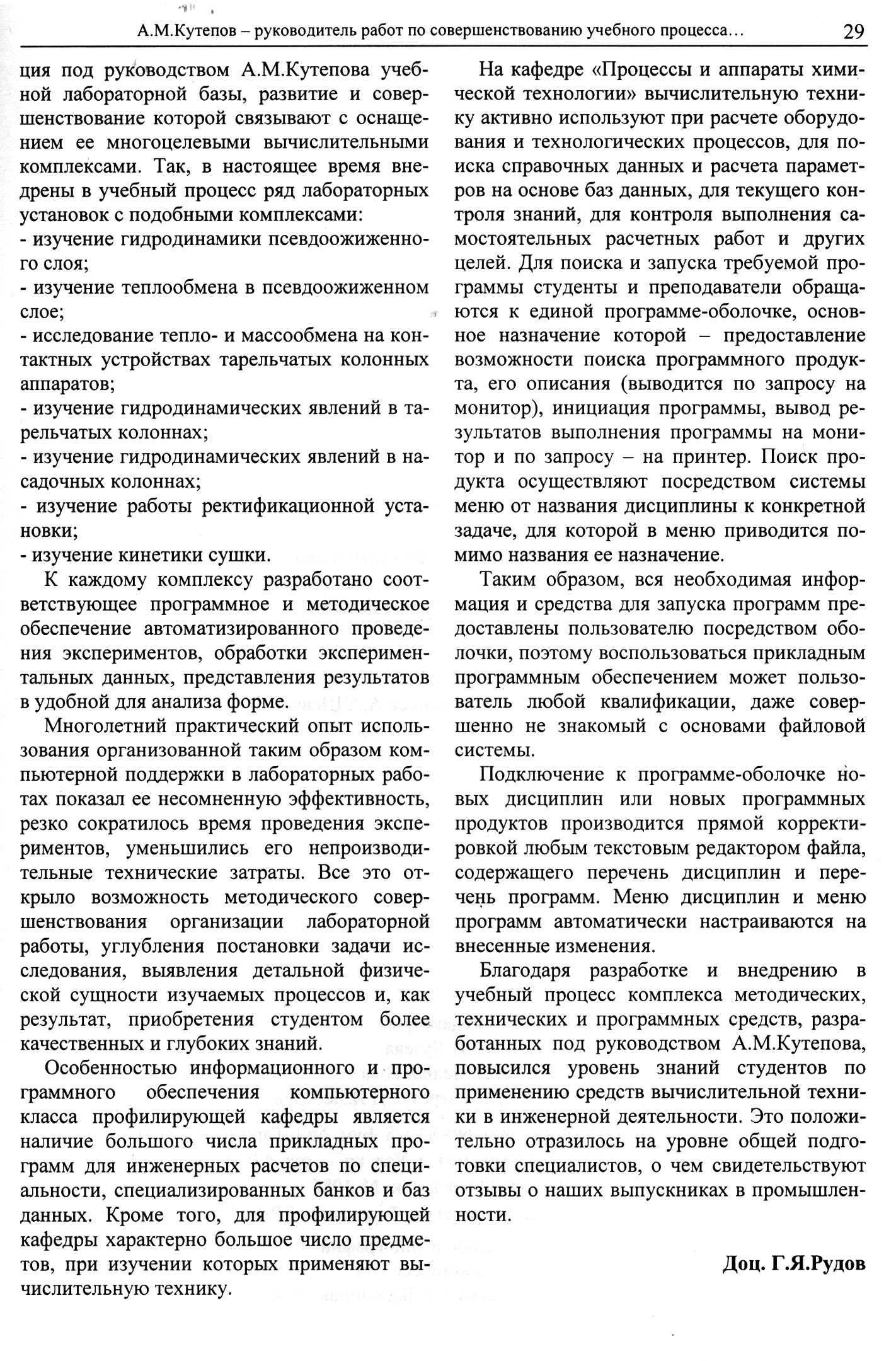 А.М.Кутепов – руководитель работ по совершенствованию учебного процесса… 29

ция под руководством А.М.Кутепова учебной лабораторной базы, развитие и совершенствование которой связывают с оснащением ее многоцелевыми вычислительными комплексами. Так, в настоящее время внедрены в учебный процесс ряд лабораторных установок с подобными комплексами:
- изучение гидродинамики псевдоожиженного слоя;
- изучение теплообмена в псевдоожиженном слое;
- исследование тепло- и массообмена на контактных устройствах тарельчатых колонных аппаратов;
- изучение гидродинамических явлений в тарельчатых колоннах;
- изучение гидродинамических явлений в насадочных колоннах;
- изучение работы ректификационной установки;
- изучение кинетики сушки.

К каждому комплексу разработано соответствующее программное и методическое обеспечение автоматизированного проведения экспериментов, обработки экспериментальных данных, представления результатов в удобной для анализа форме.

Многолетний практический опыт использования организованной таким образом компьютерной поддержки в лабораторных работах показал ее несомненную эффективность, резко сократилось время проведения экспериментов, уменьшились его непроизводительные технические затраты. Все это открыло возможность методического совершенствования организации лабораторной работы, углубления постановки задачи исследования, выявления детальной физической сущности изучаемых процессов и, как результат, приобретения студентом более качественных и глубоких знаний.

Особенностью информационного и программного обеспечения компьютерного класса профилирующей кафедры является наличие большого числа прикладных программ для инженерных расчетов по специальности, специализированных банков и баз данных. Кроме того, для профилирующей кафедры характерно большое число предметов, при изучении которых применяют вычислительную технику.

На кафедре «Процессы и аппараты химической технологии» вычислительную технику активно используют при расчете оборудования и технологических процессов, для поиска справочных данных и расчета параметров на основе баз данных, для текущего контроля знаний, для контроля выполнения самостоятельных расчетных работ и других целей. Для поиска и запуска требуемой программы студенты и преподаватели обращаются к единой программе-оболочке, основное назначение которой – предоставление возможности поиска программного продукта, его описания (выводится по запросу на монитор), инициация программы, вывод результатов выполнения программы на монитор и по запросу – на принтер. Поиск продукта осуществляют посредством системы меню от названия дисциплины к конкретной задаче, для которой в меню приводится помимо названия ее назначение.

Таким образом, вся необходимая информация и средства для запуска программ предоставлены пользователю посредством оболочки, поэтому воспользоваться прикладным программным обеспечением может пользователь любой квалификации, даже совершенно не знакомый с основами файловой системы.

Подключение к программе-оболочке новых дисциплин или новых программных продуктов производится прямой корректировкой любым текстовым редактором файла, содержащего перечень дисциплин и перечень программ. Меню дисциплин и меню программ автоматически настраиваются на внесенные изменения.

Благодаря разработке и внедрению в учебный процесс комплекса методических, технических и программных средств, разработанных под руководством А.М.Кутепова, повысился уровень знаний студентов по применению средств вычислительной техники в инженерной деятельности. Это положительно отразилось на уровне общей подготовки специалистов, о чем свидетельствуют отзывы о наших выпускниках в промышленности.

Доц. Г.Я.Рудов